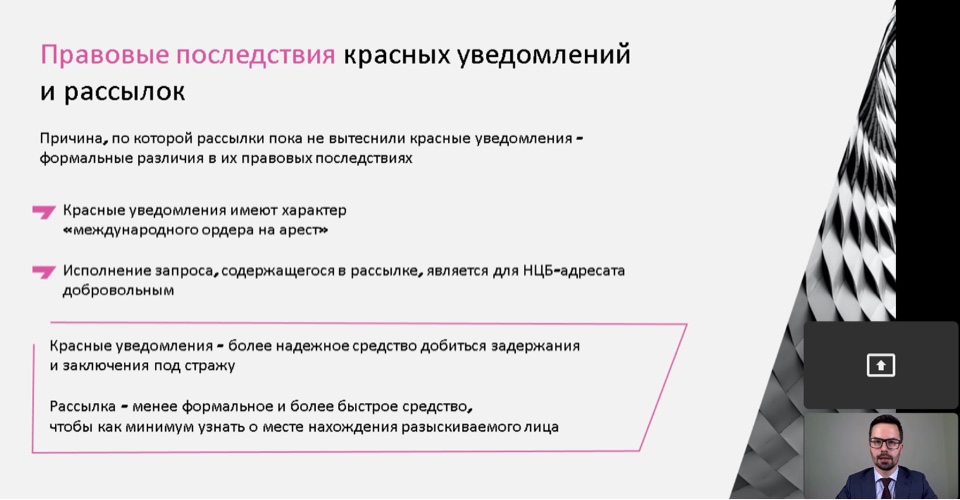 Правовые последствия красных уведомлений и рассылок

Причина, по которой рассылки пока не вытеснили красные уведомления - формальные различия в их правовых последствиях

Красные уведомления имеют характер «международного ордера на арест»

Исполнение запроса, содержащегося в рассылке, является для НЦБ-адресата добровольным

Красные уведомления - более надежное средство добиться задержания и заключения под стражу

Рассылка - менее формальное и более быстрое средство, чтобы как минимум узнать о месте нахождения разыскиваемого лица